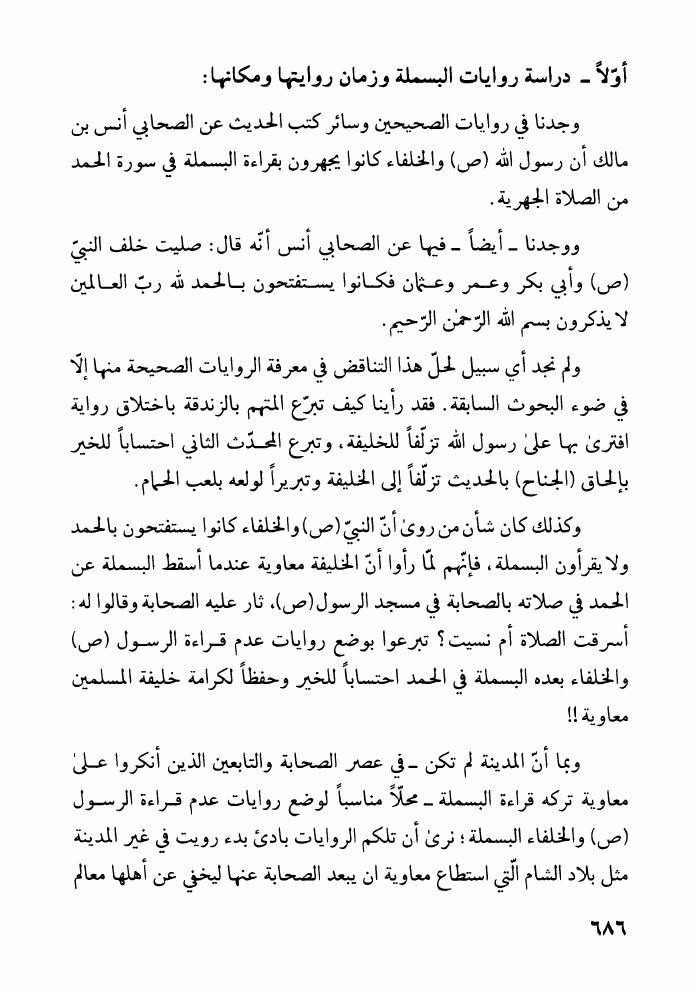 أوّلاً ـ دراسة روايات البسملة وزمان روايتها ومكانها:

وجدنا في روايات الصحيحين وسائر كتب الحديث عن الصحابي أنس بن مالك أن رسول الله (ص) والخلفاء كانوا يجهرون بقراءة البسملة في سورة الحمد من الصلاة الجهرية.

ووجدنا ـ أيضاً ـ فيها عن الصحابي أنس أنّه قال: صليت خلف النبيّ (ص) وأبي بكر وعمر وعثمان فكانوا يستفتحون بالحمد لله ربّ العالمين لا يذكرون بسم الله الرّحمٰن الرّحيم.

ولم نجد أي سبيل لحلّ هذا التناقض في معرفة الروايات الصحيحة منها إلّا في ضوء البحوث السابقة. فقد رأينا كيف تبرّع المتهم بالزندقة باختلاق رواية افترىٰ بها علىٰ رسول الله تزلّفاً للخليفة، وتبرع المحدّث الثاني احتساباً للخير بإلحاق (الجناح) بالحديث تزلّفاً إلى الخليفة وتبريراً لولعه بلعب الحمام.

وكذلك كان شأن من روىٰ أنّ النبيّ (ص) والخلفاء كانوا يستفتحون بالحمد ولا يقرأون البسملة، فإنّهم لمّا رأوا أنّ الخليفة معاوية عندما أسقط البسملة عن الحمد في صلاته بالصحابة في مسجد الرسول (ص)، ثار عليه الصحابة وقالوا له: أسرقت الصلاة أم نسيت؟ تبرعوا بوضع روايات عدم قراءة الرسول (ص) والخلفاء بعده البسملة في الحمد احتساباً للخير وحفظاً لكرامة خليفة المسلمين معاوية!!

وبما أنّ المدينة لم تكن ـ في عصر الصحابة والتابعين الذين أنكروا علىٰ معاوية تركه قراءة البسملة ـ محلّاً مناسباً لوضع روايات عدم قراءة الرسول (ص) والخلفاء البسملة؛ نرىٰ أن تلكم الروايات بادئ بدء رويت في غير المدينة مثل بلاد الشام الّتي استطاع معاوية ان يبعد الصحابة عنها ليخفي عن أهلها معالم

٦٨٦